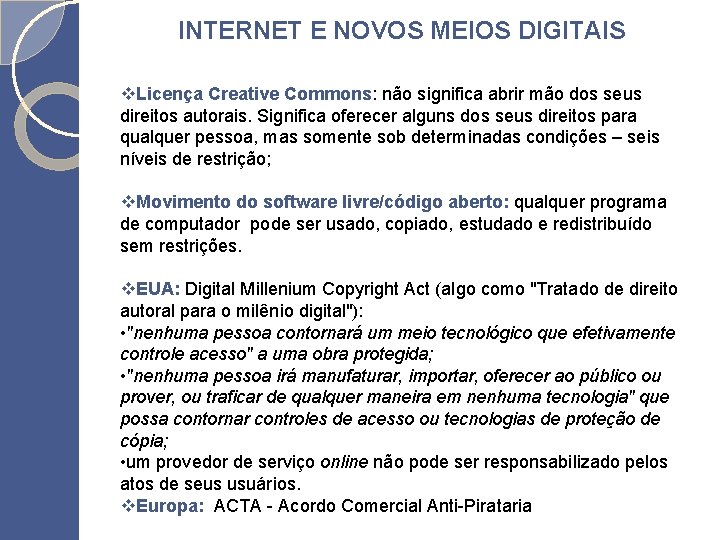 INTERNET E NOVOS MEIOS DIGITAIS

❖Licença Creative Commons: não significa abrir mão dos seus direitos autorais. Significa oferecer alguns dos seus direitos para qualquer pessoa, mas somente sob determinadas condições – seis níveis de restrição;

❖Movimento do software livre/código aberto: qualquer programa de computador pode ser usado, copiado, estudado e redistribuído sem restrições.

❖EUA: Digital Millenium Copyright Act (algo como "Tratado de direito autoral para o milênio digital"):
•"nenhuma pessoa contornará um meio tecnológico que efetivamente controle acesso" a uma obra protegida;
•"nenhuma pessoa irá manufaturar, importar, oferecer ao público ou prover, ou traficar de qualquer maneira em nenhuma tecnologia" que possa contornar controles de acesso ou tecnologias de proteção de cópia;
•um provedor de serviço online não pode ser responsabilizado pelos atos de seus usuários.
❖Europa: ACTA - Acordo Comercial Anti-Pirataria